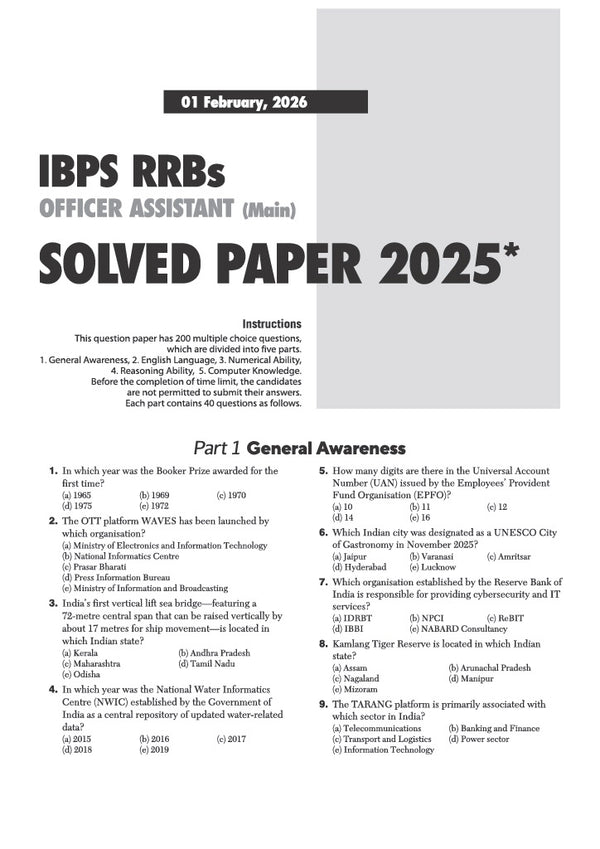 01 February, 2026

IBPS RRBs
OFFICER ASSISTANT (Main)
SOLVED PAPER 2025*

Instructions
This question paper has 200 multiple choice questions, which are divided into five parts.
1. General Awareness, 2. English Language, 3. Numerical Ability, 4. Reasoning Ability, 5. Computer Knowledge.
Before the completion of time limit, the candidates are not permitted to submit their answers.
Each part contains 40 questions as follows.

Part 1 General Awareness

1. In which year was the Booker Prize awarded for the first time?
(a) 1965 (b) 1969 (c) 1970
(d) 1975 (e) 1972

2. The OTT platform WAVES has been launched by which organisation?
(a) Ministry of Electronics and Information Technology
(b) National Informatics Centre
(c) Prasar Bharati
(d) Press Information Bureau
(e) Ministry of Information and Broadcasting

3. India's first vertical lift sea bridge—featuring a 72-metre central span that can be raised vertically by about 17 metres for ship movement—is located in which Indian state?
(a) Kerala (b) Andhra Pradesh
(c) Maharashtra (d) Tamil Nadu
(e) Odisha

4. In which year was the National Water Informatics Centre (NWIC) established by the Government of India as a central repository of updated water-related data?
(a) 2015 (b) 2016 (c) 2017
(d) 2018 (e) 2019

5. How many digits are there in the Universal Account Number (UAN) issued by the Employees' Provident Fund Organisation (EPFO)?
(a) 10 (b) 11 (c) 12
(d) 14 (e) 16

6. Which Indian city was designated as a UNESCO City of Gastronomy in November 2025?
(a) Jaipur (b) Varanasi (c) Amritsar
(d) Hyderabad (e) Lucknow

7. Which organisation established by the Reserve Bank of India is responsible for providing cybersecurity and IT services?
(a) IDRBT (b) NPCI (c) ReBIT
(d) IBBI (e) NABARD Consultancy

8. Kamlang Tiger Reserve is located in which Indian state?
(a) Assam (b) Arunachal Pradesh
(c) Nagaland (d) Manipur
(e) Mizoram

9. The TARANG platform is primarily associated with which sector in India?
(a) Telecommunications (b) Banking and Finance
(c) Transport and Logistics (d) Power sector
(e) Information Technology